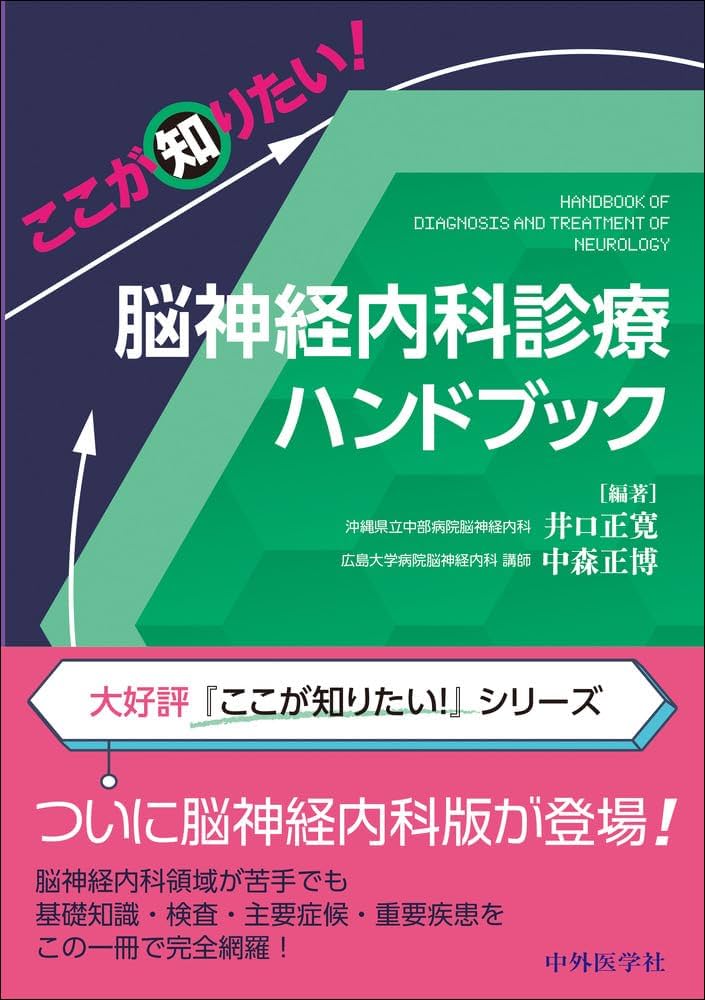 ここが知りたい!

HANDBOOK OF DIAGNOSIS AND TREATMENT OF NEUROLOGY

脳神経内科診療ハンドブック

[編著]
沖縄県立中部病院脳神経内科 井口正寛
広島大学病院脳神経内科 講師 中森正博

大好評『ここが知りたい!』シリーズ

ついに脳神経内科版が登場!

脳神経内科領域が苦手でも
基礎知識・検査・主要症候・重要疾患を
この一冊で完全網羅!

中外医学社